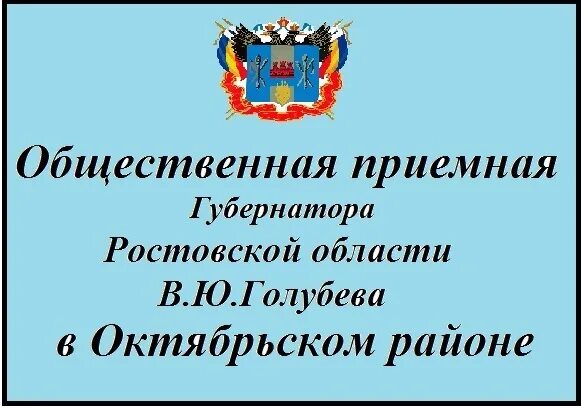 Общественная приемная
Губернатора
Ростовской области
В.Ю.Голубева
в Октябрьском районе